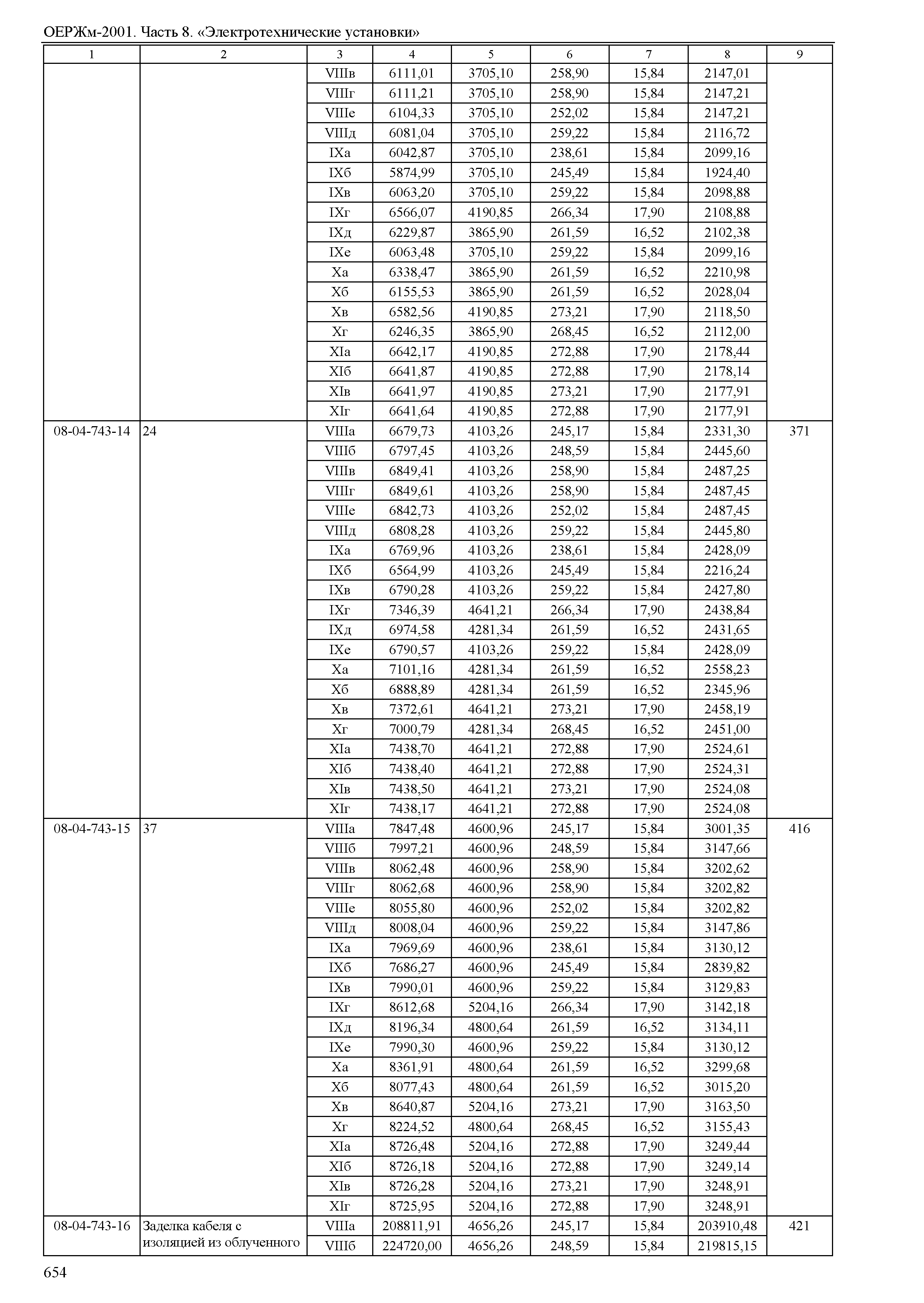 ОЕРЖм-2001. Часть 8. «Электротехнические установки»

| 1 | 2 | 3 | 4 | 5 | 6 | 7 | 8 | 9 |
|---|---|---|---|---|---|---|---|---|
| | | VIIIв | 6111,01 | 3705,10 | 258,90 | 15,84 | 2147,01 | |
| | | VIIIг | 6111,21 | 3705,10 | 258,90 | 15,84 | 2147,21 | |
| | | VIIIе | 6104,33 | 3705,10 | 252,02 | 15,84 | 2147,21 | |
| | | VIIIд | 6081,04 | 3705,10 | 259,22 | 15,84 | 2116,72 | |
| | | IXа | 6042,87 | 3705,10 | 238,61 | 15,84 | 2099,16 | |
| | | IXб | 5874,99 | 3705,10 | 245,49 | 15,84 | 1924,40 | |
| | | IXв | 6063,20 | 3705,10 | 259,22 | 15,84 | 2098,88 | |
| | | IXг | 6566,07 | 4190,85 | 266,34 | 17,90 | 2108,88 | |
| | | IXд | 6229,87 | 3865,90 | 261,59 | 16,52 | 2102,38 | |
| | | IXе | 6063,48 | 3705,10 | 259,22 | 15,84 | 2099,16 | |
| | | Xа | 6338,47 | 3865,90 | 261,59 | 16,52 | 2210,98 | |
| | | Xб | 6155,53 | 3865,90 | 261,59 | 16,52 | 2028,04 | |
| | | Xв | 6582,56 | 4190,85 | 273,21 | 17,90 | 2118,50 | |
| | | Xг | 6246,35 | 3865,90 | 268,45 | 16,52 | 2112,00 | |
| | | XIа | 6642,17 | 4190,85 | 272,88 | 17,90 | 2178,44 | |
| | | XIб | 6641,87 | 4190,85 | 272,88 | 17,90 | 2178,14 | |
| | | XIв | 6641,97 | 4190,85 | 273,21 | 17,90 | 2177,91 | |
| | | XIг | 6641,64 | 4190,85 | 272,88 | 17,90 | 2177,91 | |
| 08-04-743-14 | 24 | VIIIа | 6679,73 | 4103,26 | 245,17 | 15,84 | 2331,30 | 371 |
| | | VIIIб | 6797,45 | 4103,26 | 248,59 | 15,84 | 2445,60 | |
| | | VIIIв | 6849,41 | 4103,26 | 258,90 | 15,84 | 2487,25 | |
| | | VIIIг | 6849,61 | 4103,26 | 258,90 | 15,84 | 2487,45 | |
| | | VIIIе | 6842,73 | 4103,26 | 252,02 | 15,84 | 2487,45 | |
| | | VIIIд | 6808,28 | 4103,26 | 259,22 | 15,84 | 2445,80 | |
| | | IXа | 6769,96 | 4103,26 | 238,61 | 15,84 | 2428,09 | |
| | | IXб | 6564,99 | 4103,26 | 245,49 | 15,84 | 2216,24 | |
| | | IXв | 6790,28 | 4103,26 | 259,22 | 15,84 | 2427,80 | |
| | | IXг | 7346,39 | 4641,21 | 266,34 | 17,90 | 2438,84 | |
| | | IXд | 6974,58 | 4281,34 | 261,59 | 16,52 | 2431,65 | |
| | | IXе | 6790,57 | 4103,26 | 259,22 | 15,84 | 2428,09 | |
| | | Xа | 7101,16 | 4281,34 | 261,59 | 16,52 | 2558,23 | |
| | | Xб | 6888,89 | 4281,34 | 261,59 | 16,52 | 2345,96 | |
| | | Xв | 7372,61 | 4641,21 | 273,21 | 17,90 | 2458,19 | |
| | | Xг | 7000,79 | 4281,34 | 268,45 | 16,52 | 2451,00 | |
| | | XIа | 7438,70 | 4641,21 | 272,88 | 17,90 | 2524,61 | |
| | | XIб | 7438,40 | 4641,21 | 272,88 | 17,90 | 2524,31 | |
| | | XIв | 7438,50 | 4641,21 | 273,21 | 17,90 | 2524,08 | |
| | | XIг | 7438,17 | 4641,21 | 272,88 | 17,90 | 2524,08 | |
| 08-04-743-15 | 37 | VIIIа | 7847,48 | 4600,96 | 245,17 | 15,84 | 3001,35 | 416 |
| | | VIIIб | 7997,21 | 4600,96 | 248,59 | 15,84 | 3147,66 | |
| | | VIIIв | 8062,48 | 4600,96 | 258,90 | 15,84 | 3202,62 | |
| | | VIIIг | 8062,68 | 4600,96 | 258,90 | 15,84 | 3202,82 | |
| | | VIIIе | 8055,80 | 4600,96 | 252,02 | 15,84 | 3202,82 | |
| | | VIIIд | 8008,04 | 4600,96 | 259,22 | 15,84 | 3147,86 | |
| | | IXа | 7969,69 | 4600,96 | 238,61 | 15,84 | 3130,12 | |
| | | IXб | 7686,27 | 4600,96 | 245,49 | 15,84 | 2839,82 | |
| | | IXв | 7990,01 | 4600,96 | 259,22 | 15,84 | 3129,83 | |
| | | IXг | 8612,68 | 5204,16 | 266,34 | 17,90 | 3142,18 | |
| | | IXд | 8196,34 | 4800,64 | 261,59 | 16,52 | 3134,11 | |
| | | IXе | 7990,30 | 4600,96 | 259,22 | 15,84 | 3130,12 | |
| | | Xа | 8361,91 | 4800,64 | 261,59 | 16,52 | 3299,68 | |
| | | Xб | 8077,43 | 4800,64 | 261,59 | 16,52 | 3015,20 | |
| | | Xв | 8640,87 | 5204,16 | 273,21 | 17,90 | 3163,50 | |
| | | Xг | 8224,52 | 4800,64 | 268,45 | 16,52 | 3155,43 | |
| | | XIа | 8726,48 | 5204,16 | 272,88 | 17,90 | 3249,44 | |
| | | XIб | 8726,18 | 5204,16 | 272,88 | 17,90 | 3249,14 | |
| | | XIв | 8726,28 | 5204,16 | 273,21 | 17,90 | 3248,91 | |
| | | XIг | 8725,95 | 5204,16 | 272,88 | 17,90 | 3248,91 | |
| 08-04-743-16 | Заделка кабеля с изоляцией из облученного | VIIIа | 208811,91 | 4656,26 | 245,17 | 15,84 | 203910,48 | 421 |
| | | VIIIб | 224720,00 | 4656,26 | 248,59 | 15,84 | 219815,15 | |

654